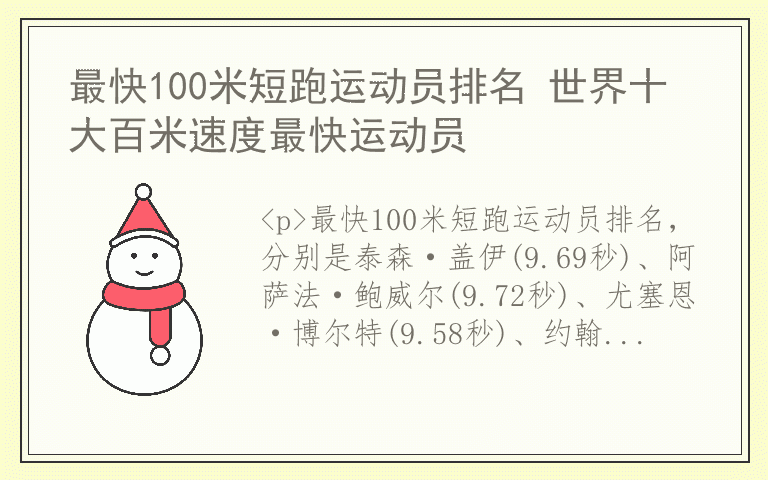 最快100米短跑运动员排名 世界十大百米速度最快运动员

<p>最快100米短跑运动员排名，分别是泰森·盖伊(9.69秒)、阿萨法·鲍威尔(9.72秒)、尤塞恩·博尔特(9.58秒)、约翰...